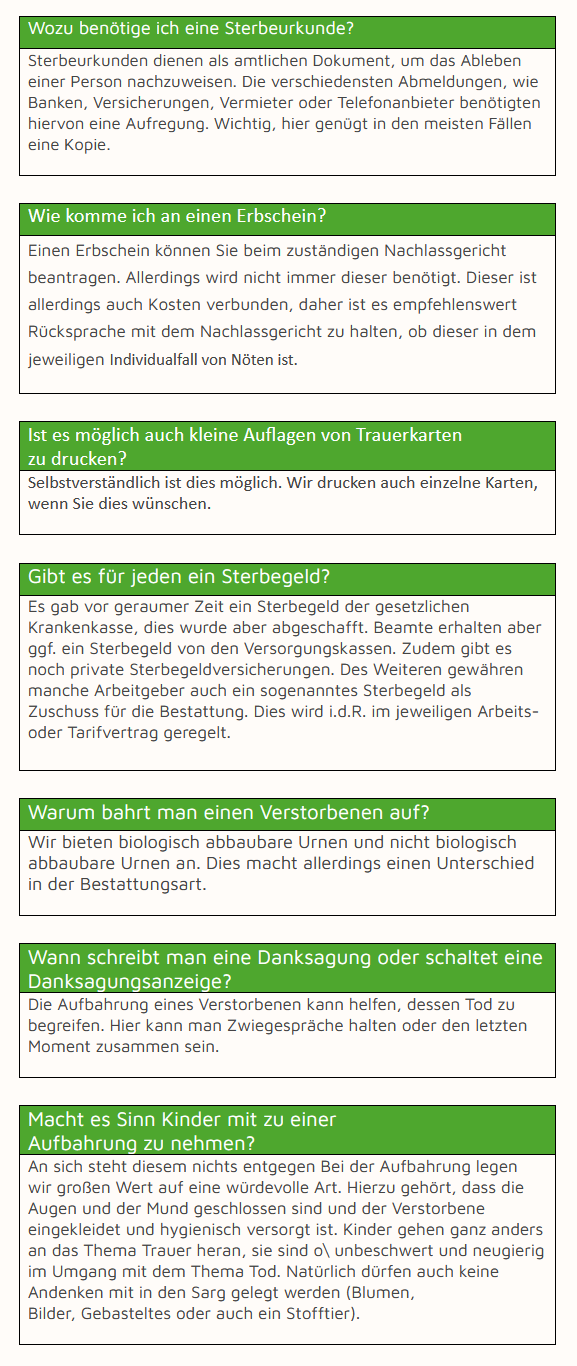 Wozu benötige ich eine Sterbeurkunde?

Sterbeurkunden dienen als amtlichen Dokument, um das Ableben einer Person nachzuweisen. Die verschiedensten Abmeldungen, wie Banken, Versicherungen, Vermieter oder Telefonanbieter benötigten hiervon eine Aufregung. Wichtig, hier genügt in den meisten Fällen eine Kopie.

Wie komme ich an einen Erbschein?

Einen Erbschein können Sie beim zuständigen Nachlassgericht beantragen. Allerdings wird nicht immer dieser benötigt. Dieser ist allerdings auch Kosten verbunden, daher ist es empfehlenswert Rücksprache mit dem Nachlassgericht zu halten, ob dieser in dem jeweiligen Individualfall von Nöten ist.

Ist es möglich auch kleine Auflagen von Trauerkarten zu drucken?

Selbstverständlich ist dies möglich. Wir drucken auch einzelne Karten, wenn Sie dies wünschen.

Gibt es für jeden ein Sterbegeld?

Es gab vor geraumer Zeit ein Sterbegeld der gesetzlichen Krankenkasse, dies wurde aber abgeschafft. Beamte erhalten aber ggf. ein Sterbegeld von den Versorgungskassen. Zudem gibt es noch private Sterbegeldversicherungen. Des Weiteren gewähren manche Arbeitgeber auch ein sogenanntes Sterbegeld als Zuschuss für die Bestattung. Dies wird i.d.R. im jeweiligen Arbeits- oder Tarifvertrag geregelt.

Warum bahrt man einen Verstorbenen auf?

Wir bieten biologisch abbaubare Urnen und nicht biologisch abbaubare Urnen an. Dies macht allerdings einen Unterschied in der Bestattungsart.

Wann schreibt man eine Danksagung oder schaltet eine Danksagungsanzeige?

Die Aufbahrung eines Verstorbenen kann helfen, dessen Tod zu begreifen. Hier kann man Zwiegespräche halten oder den letzten Moment zusammen sein.

Macht es Sinn Kinder mit zu einer Aufbahrung zu nehmen?

An sich steht diesem nichts entgegen Bei der Aufbahrung legen wir großen Wert auf eine würdevolle Art. Hierzu gehört, dass die Augen und der Mund geschlossen sind und der Verstorbene eingekleidet und hygienisch versorgt ist. Kinder gehen ganz anders an das Thema Trauer heran, sie sind o\ unbeschwert und neugierig im Umgang mit dem Thema Tod. Natürlich dürfen auch keine Andenken mit in den Sarg gelegt werden (Blumen, Bilder, Gebasteltes oder auch ein Stofftier).